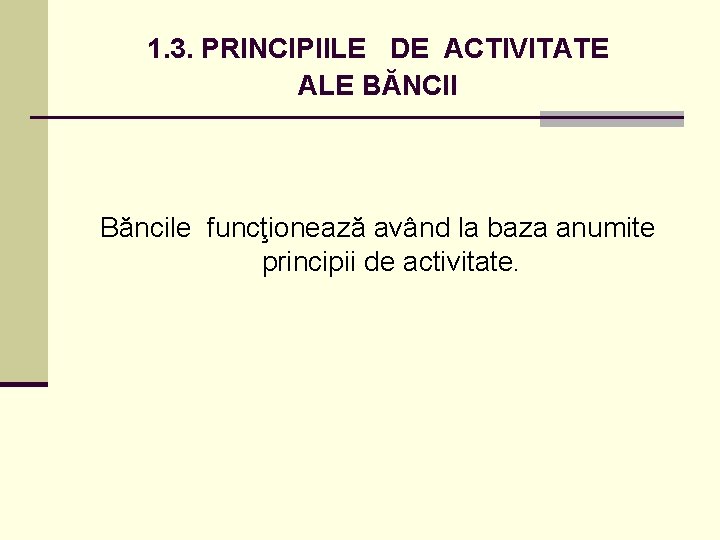 1.3. PRINCIPIILE DE ACTIVITATE
ALE BĂNCII

Băncile funcţionează având la baza anumite principii de activitate.